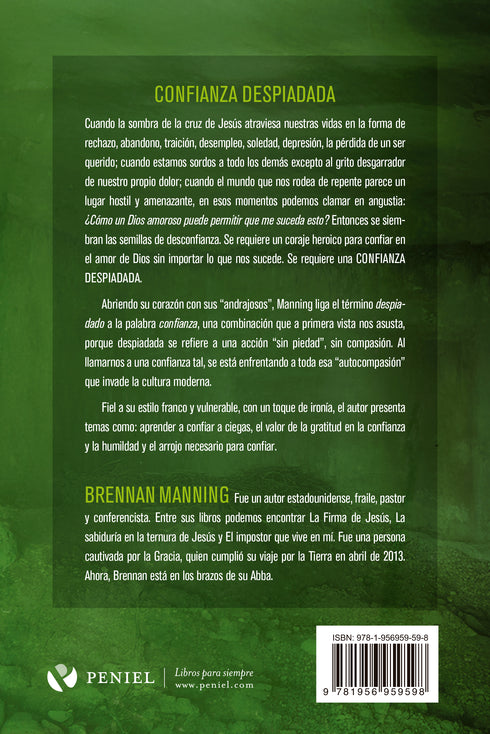 CONFIANZA DESPIADADA

Cuando la sombra de la cruz de Jesús atraviesa nuestras vidas en la forma de rechazo, abandono, traición, desempleo, soledad, depresión, la pérdida de un ser querido; cuando estamos sordos a todo los demás excepto al grito desgarrador de nuestro propio dolor; cuando el mundo que nos rodea de repente parece un lugar hostil y amenazante, en esos momentos podemos clamar en angustia: ¿Cómo un Dios amoroso puede permitir que me suceda esto? Entonces se siembran las semillas de desconfianza. Se requiere un coraje heroico para confiar en el amor de Dios sin importar lo que nos sucede. Se requiere una CONFIANZA DESPIADADA.

Abriendo su corazón con sus "andrajosos", Manning liga el término despiadado a la palabra confianza, una combinación que a primera vista nos asusta, porque despiadada se refiere a una acción "sin piedad", sin compasión. Al llamarnos a una confianza tal, se está enfrentando a toda esa "autocompasión" que invade la cultura moderna.

Fiel a su estilo franco y vulnerable, con un toque de ironía, el autor presenta temas como: aprender a confiar a ciegas, el valor de la gratitud en la confianza y la humildad y el arrojo necesario para confiar.

BRENNAN MANNING Fue un autor estadounidense, fraile, pastor y conferencista. Entre sus libros podemos encontrar La Firma de Jesús, La sabiduría en la ternura de Jesús y El impostor que vive en mí. Fue una persona cautivada por la Gracia, quien cumplió su viaje por la Tierra en abril de 2013. Ahora, Brennan está en los brazos de su Abba.

PENIEL
Libros para siempre
www.peniel.com

ISBN: 978-1-956959-59-8
9 781956 959598